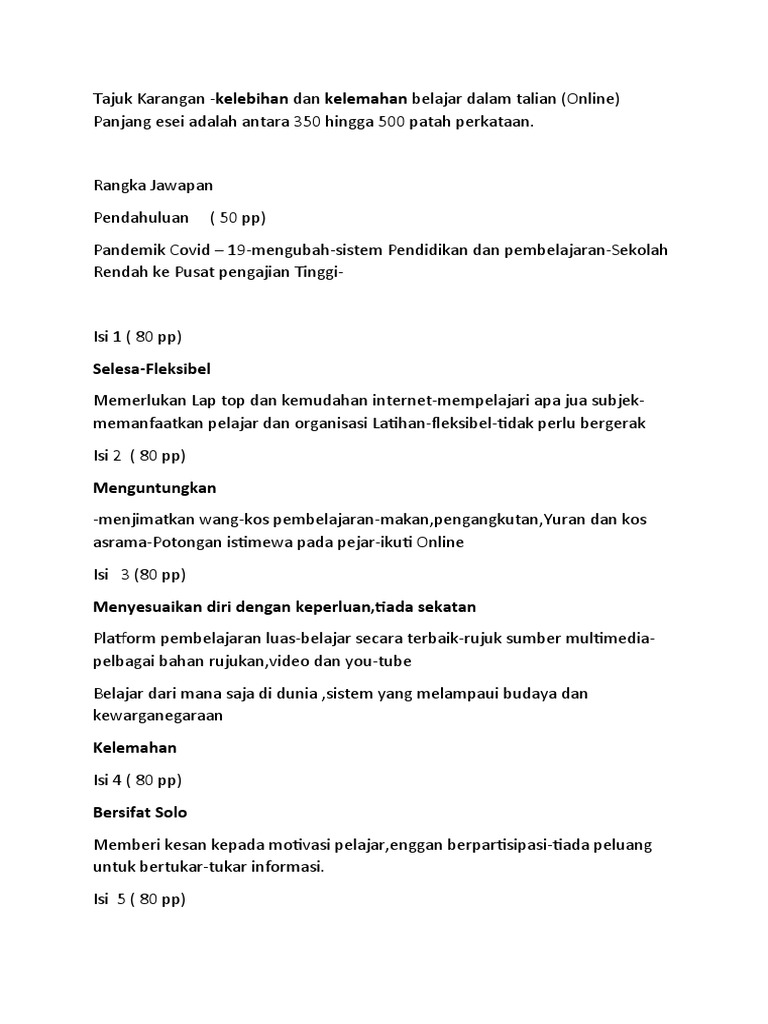 Tajuk Karangan -kelebihan dan kelemahan belajar dalam talian (Online)
Panjang esei adalah antara 350 hingga 500 patah perkataan.

Rangka Jawapan

Pendahuluan ( 50 pp)

Pandemik Covid – 19-mengubah-sistem Pendidikan dan pembelajaran-Sekolah Rendah ke Pusat pengajian Tinggi-

Isi 1 ( 80 pp)

Selesa-Fleksibel

Memerlukan Lap top dan kemudahan internet-mempelajari apa jua subjek-memanfaatkan pelajar dan organisasi Latihan-fleksibel-tidak perlu bergerak

Isi 2 ( 80 pp)

Menguntungkan

-menjimatkan wang-kos pembelajaran-makan,pengangkutan,Yuran dan kos asrama-Potongan istimewa pada pejar-ikuti Online

Isi 3 (80 pp)

Menyesuaikan diri dengan keperluan,tiada sekatan

Platform pembelajaran luas-belajar secara terbaik-rujuk sumber multimedia-pelbagai bahan rujukan,video dan you-tube

Belajar dari mana saja di dunia ,sistem yang melampaui budaya dan kewarganegaraan

Kelemahan

Isi 4 ( 80 pp)

Bersifat Solo

Memberi kesan kepada motivasi pelajar,enggan berpartisipasi-tiada peluang untuk bertukar-tukar informasi.

Isi 5 ( 80 pp)